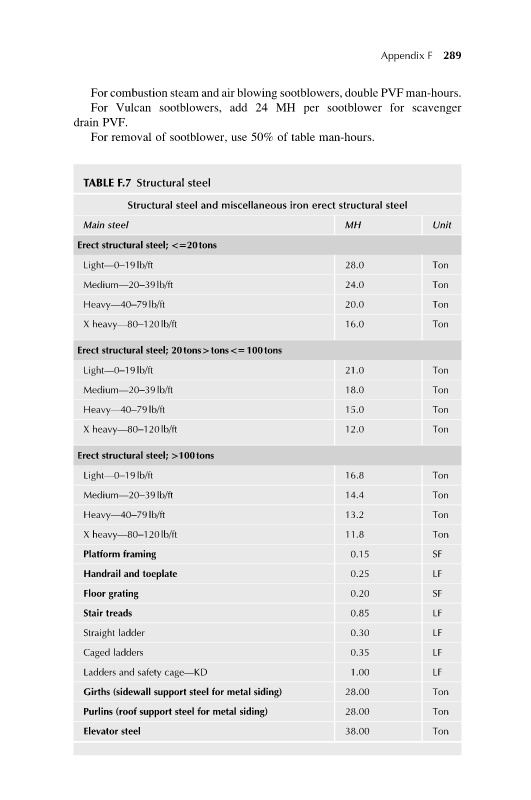 Appendix F 289

For combustion steam and air blowing sootblowers, double PVF man-hours.

For Vulcan sootblowers, add 24 MH per sootblower for scavenger drain PVF.

For removal of sootblower, use 50% of table man-hours.

TABLE F.7 Structural steel

Structural steel and miscellaneous iron erect structural steel

| Main steel | MH | Unit |
|---|---|---|
| Erect structural steel; <=20 tons | | |
| Light—0–19 lb/ft | 28.0 | Ton |
| Medium—20–39 lb/ft | 24.0 | Ton |
| Heavy—40–79 lb/ft | 20.0 | Ton |
| X heavy—80–120 lb/ft | 16.0 | Ton |
| Erect structural steel; 20 tons > tons <= 100 tons | | |
| Light—0–19 lb/ft | 21.0 | Ton |
| Medium—20–39 lb/ft | 18.0 | Ton |
| Heavy—40–79 lb/ft | 15.0 | Ton |
| X heavy—80–120 lb/ft | 12.0 | Ton |
| Erect structural steel; >100 tons | | |
| Light—0–19 lb/ft | 16.8 | Ton |
| Medium—20–39 lb/ft | 14.4 | Ton |
| Heavy—40–79 lb/ft | 13.2 | Ton |
| X heavy—80–120 lb/ft | 11.8 | Ton |
| Platform framing | 0.15 | SF |
| Handrail and toeplate | 0.25 | LF |
| Floor grating | 0.20 | SF |
| Stair treads | 0.85 | LF |
| Straight ladder | 0.30 | LF |
| Caged ladders | 0.35 | LF |
| Ladders and safety cage—KD | 1.00 | LF |
| Girths (sidewall support steel for metal siding) | 28.00 | Ton |
| Purlins (roof support steel for metal siding) | 28.00 | Ton |
| Elevator steel | 38.00 | Ton |